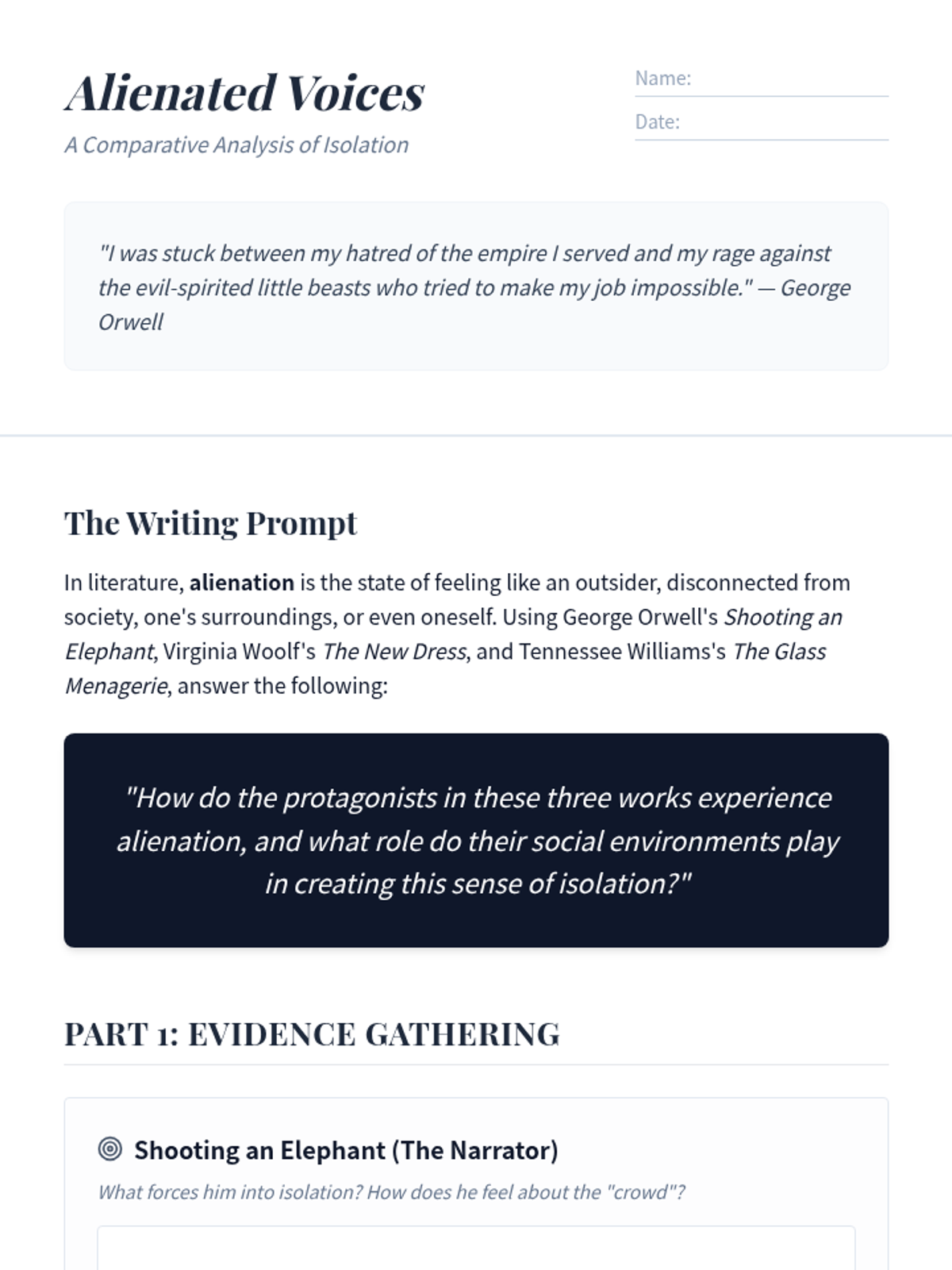 Alienated Voices

A Comparative Analysis of Isolation

Name: ____

Date: ____

"I was stuck between my hatred of the empire I served and my rage against the evil-spirited little beasts who tried to make my job impossible." — George Orwell

The Writing Prompt

In literature, alienation is the state of feeling like an outsider, disconnected from society, one's surroundings, or even oneself. Using George Orwell's Shooting an Elephant, Virginia Woolf's The New Dress, and Tennessee Williams's The Glass Menagerie, answer the following:

"How do the protagonists in these three works experience alienation, and what role do their social environments play in creating this sense of isolation?"

PART 1: EVIDENCE GATHERING

Shooting an Elephant (The Narrator)

What forces him into isolation? How does he feel about the "crowd"?